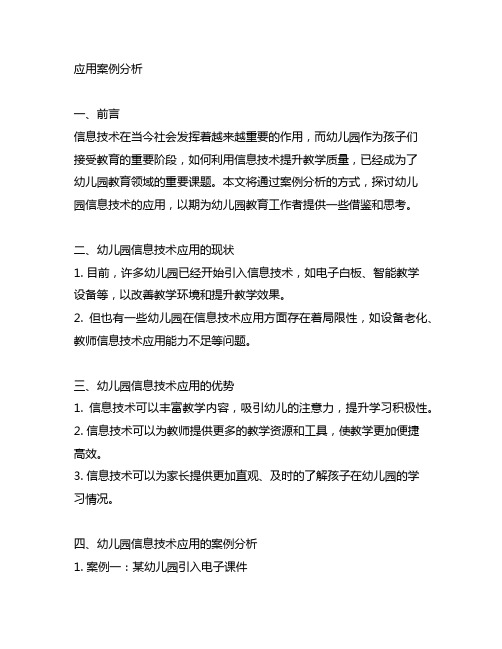 应用案例分析

一、前言
信息技术在当今社会发挥着越来越重要的作用，而幼儿园作为孩子们接受教育的重要阶段，如何利用信息技术提升教学质量，已经成为了幼儿园教育领域的重要课题。本文将通过案例分析的方式，探讨幼儿园信息技术的应用，以期为幼儿园教育工作者提供一些借鉴和思考。

二、幼儿园信息技术应用的现状
1. 目前，许多幼儿园已经开始引入信息技术，如电子白板、智能教学设备等，以改善教学环境和提升教学效果。
2. 但也有一些幼儿园在信息技术应用方面存在着局限性，如设备老化、教师信息技术应用能力不足等问题。

三、幼儿园信息技术应用的优势
1. 信息技术可以丰富教学内容，吸引幼儿的注意力，提升学习积极性。
2. 信息技术可以为教师提供更多的教学资源和工具，使教学更加便捷高效。
3. 信息技术可以为家长提供更加直观、及时的了解孩子在幼儿园的学习情况。

四、幼儿园信息技术应用的案例分析
1. 案例一：某幼儿园引入电子课件